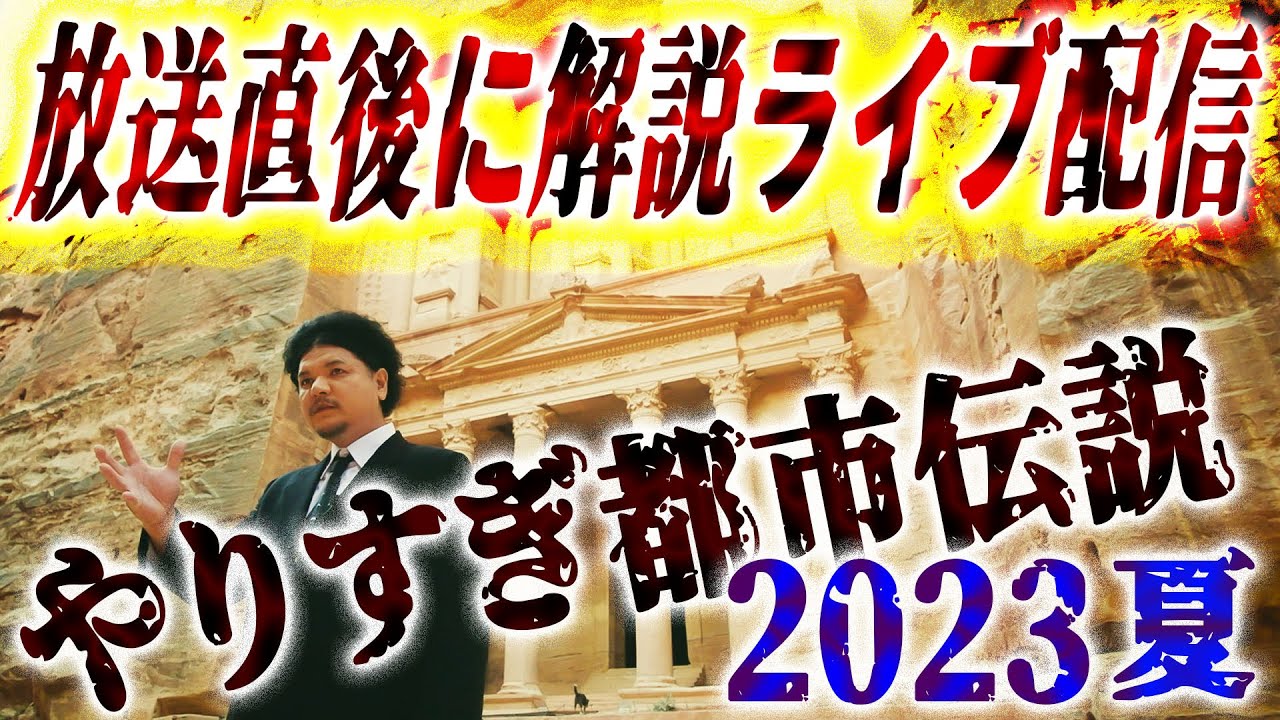 放送直後に解説ライブ配信

やりすぎ都市伝説
2023夏